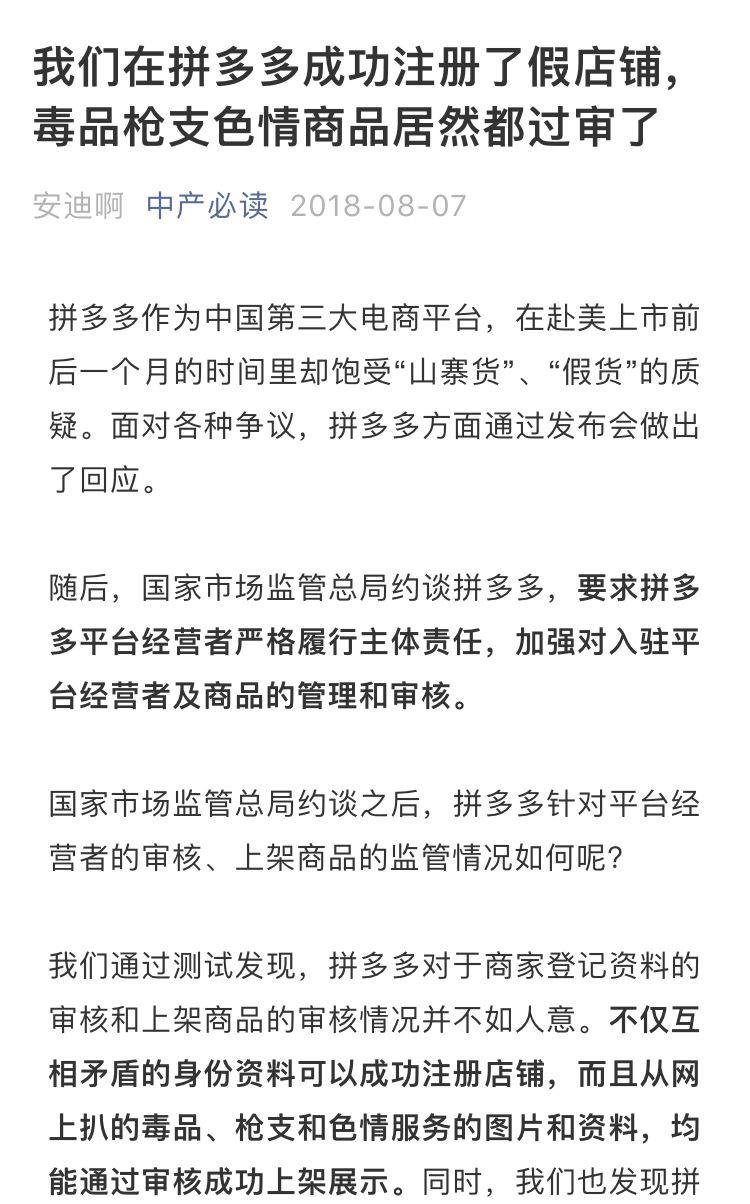 我们在拼多多成功注册了假店铺，毒品枪支色情商品居然都过审了

安迪啊 中产必读 2018-08-07

拼多多作为中国第三大电商平台，在赴美上市前后一个月的时间里却饱受“山寨货”、“假货”的质疑。面对各种争议，拼多多方面通过发布会做出了回应。

随后，国家市场监管总局约谈拼多多，要求拼多多平台经营者严格履行主体责任，加强对入驻平台经营者及商品的管理和审核。

国家市场监管总局约谈之后，拼多多针对平台经营者的审核、上架商品的监管情况如何呢？

我们通过测试发现，拼多多对于商家登记资料的审核和上架商品的审核情况并不如人意。不仅互相矛盾的身份资料可以成功注册店铺，而且从网上扒的毒品、枪支和色情服务的图片和资料，均能通过审核成功上架展示。同时，我们也发现拼